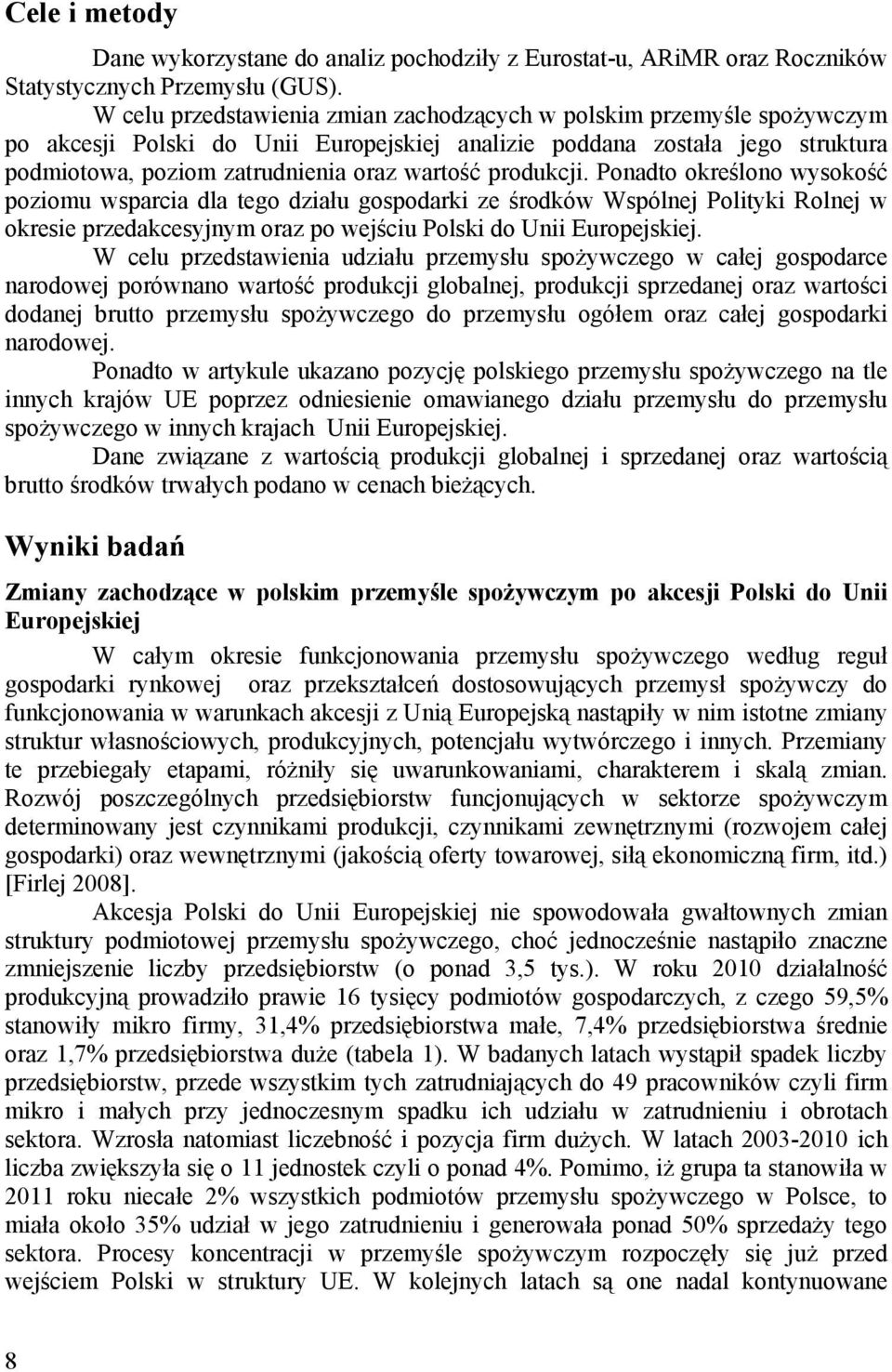 Cele i metody

Dane wykorzystane do analiz pochodziły z Eurostat-u, ARiMR oraz Roczników Statystycznych Przemysłu (GUS).

W celu przedstawienia zmian zachodzących w polskim przemyśle spożywczym po akcesji Polski do Unii Europejskiej analizie poddana została jego struktura podmiotowa, poziom zatrudnienia oraz wartość produkcji. Ponadto określono wysokość poziomu wsparcia dla tego działu gospodarki ze środków Wspólnej Polityki Rolnej w okresie przedakcesyjnym oraz po wejściu Polski do Unii Europejskiej.

W celu przedstawienia udziału przemysłu spożywczego w całej gospodarce narodowej porównano wartość produkcji globalnej, produkcji sprzedanej oraz wartości dodanej brutto przemysłu spożywczego do przemysłu ogółem oraz całej gospodarki narodowej.

Ponadto w artykule ukazano pozycję polskiego przemysłu spożywczego na tle innych krajów UE poprzez odniesienie omawianego działu przemysłu do przemysłu spożywczego w innych krajach Unii Europejskiej.

Dane związane z wartością produkcji globalnej i sprzedanej oraz wartością brutto środków trwałych podano w cenach bieżących.

Wyniki badań

Zmiany zachodzące w polskim przemyśle spożywczym po akcesji Polski do Unii Europejskiej

W całym okresie funkcjonowania przemysłu spożywczego według reguł gospodarki rynkowej oraz przekształceń dostosowujących przemysł spożywczy do funkcjonowania w warunkach akcesji z Unią Europejską nastąpiły w nim istotne zmiany struktur własnościowych, produkcyjnych, potencjału wytwórczego i innych. Przemiany te przebiegały etapami, różniły się uwarunkowaniami, charakterem i skalą zmian. Rozwój poszczególnych przedsiębiorstw funcjonujących w sektorze spożywczym determinowany jest czynnikami produkcji, czynnikami zewnętrznymi (rozwojem całej gospodarki) oraz wewnętrznymi (jakością oferty towarowej, siłą ekonomiczną firm, itd.) [Firlej 2008].

Akcesja Polski do Unii Europejskiej nie spowodowała gwałtownych zmian struktury podmiotowej przemysłu spożywczego, choć jednocześnie nastąpiło znaczne zmniejszenie liczby przedsiębiorstw (o ponad 3,5 tys.). W roku 2010 działalność produkcyjną prowadziło prawie 16 tysięcy podmiotów gospodarczych, z czego 59,5% stanowiły mikro firmy, 31,4% przedsiębiorstwa małe, 7,4% przedsiębiorstwa średnie oraz 1,7% przedsiębiorstwa duże (tabela 1). W badanych latach wystąpił spadek liczby przedsiębiorstw, przede wszystkim tych zatrudniających do 49 pracowników czyli firm mikro i małych przy jednoczesnym spadku ich udziału w zatrudnieniu i obrotach sektora. Wzrosła natomiast liczebność i pozycja firm dużych. W latach 2003-2010 ich liczba zwiększyła się o 11 jednostek czyli o ponad 4%. Pomimo, iż grupa ta stanowiła w 2011 roku niecałe 2% wszystkich podmiotów przemysłu spożywczego w Polsce, to miała około 35% udział w jego zatrudnieniu i generowała ponad 50% sprzedaży tego sektora. Procesy koncentracji w przemyśle spożywczym rozpoczęły się już przed wejściem Polski w struktury UE. W kolejnych latach są one nadal kontynuowane

8